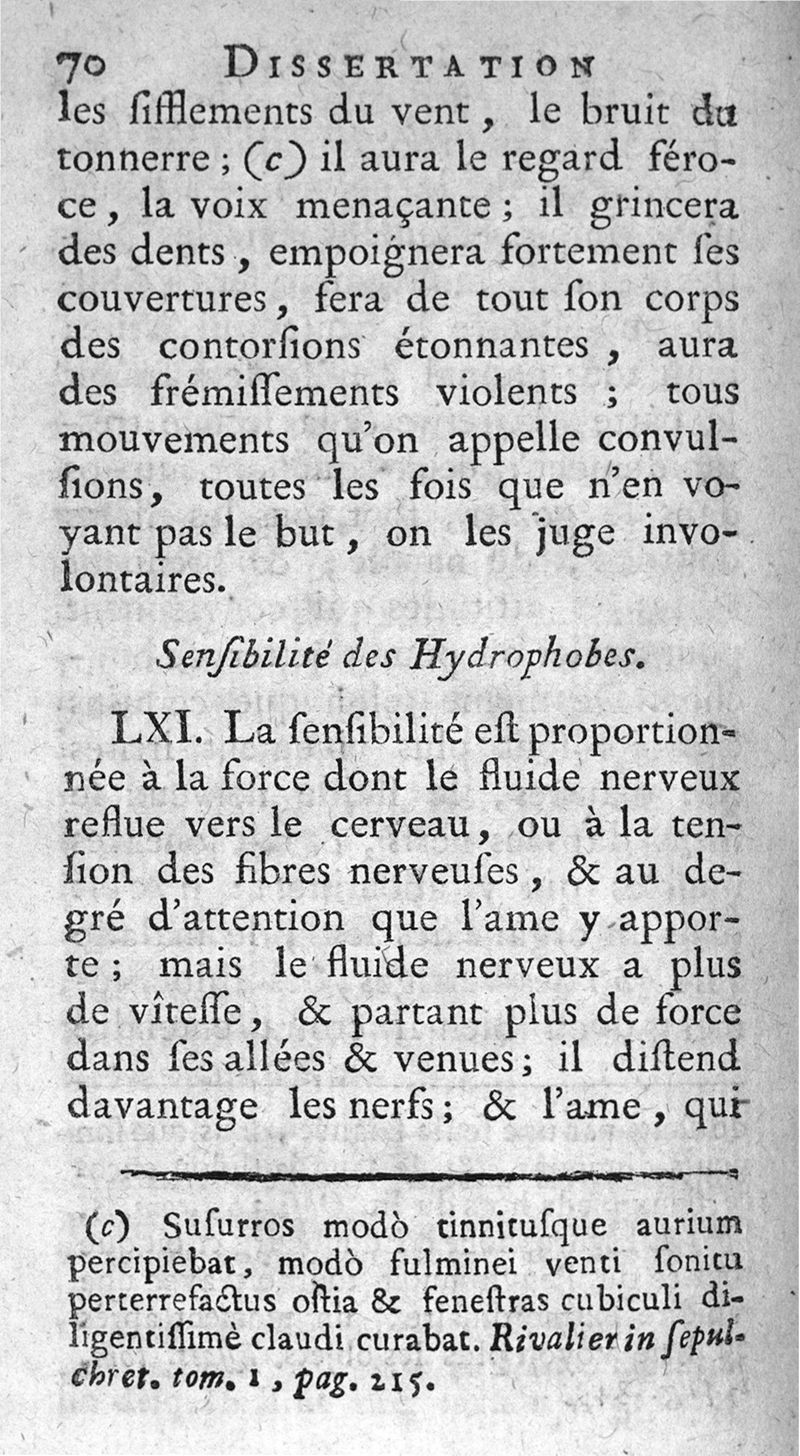 70 DISSERTATION

les ſifflements du vent, le bruit du tonnerre; (c) il aura le regard féroce, la voix menaçante; il grincera des dents, empoignera fortement ſes couvertures, fera de tout ſon corps des contorſions étonnantes, aura des frémiſſements violents; tous mouvements qu'on appelle convulſions, toutes les fois que n'en voyant pas le but, on les juge involontaires.

Senſibilité des Hydrophobes.

LXI. La ſenſibilité eſt proportionnée à la force dont le fluide nerveux reflue vers le cerveau, ou à la tenſion des fibres nerveuſes, & au degré d'attention que l'ame y apporte; mais le fluide nerveux a plus de vîteſſe, & partant plus de force dans ſes allées & venues; il diſtend davantage les nerfs; & l'ame, qui

(c) Suſurros modò tinnituſque aurium percipiebat, modò fulminei venti ſonitu perterrefactus oſtia & feneſtras cubiculi diligentiſſimè claudi curabat. Rivalier in ſepulchret. tom. 1, pag. 215.